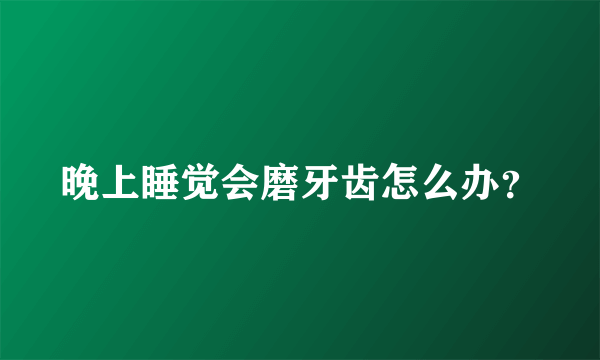 晚上睡觉会磨牙齿怎么办?